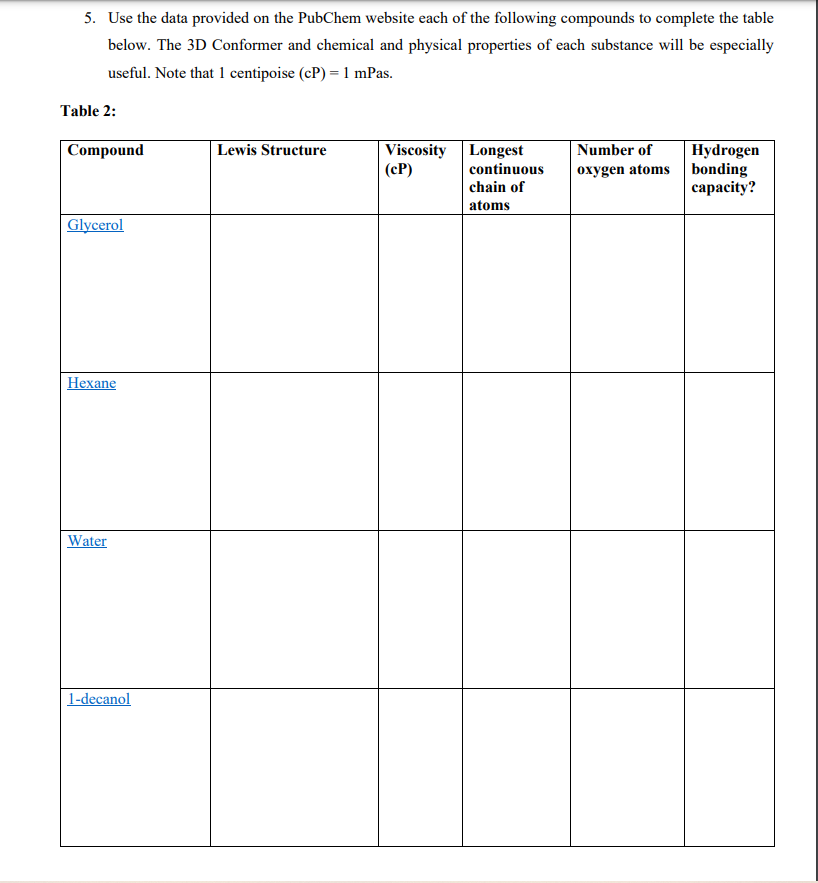 5. Use the data provided on the PubChem website each of the following compounds to complete the table below. The 3D Conformer and chemical and physical properties of each substance will be especially useful. Note that 1 centipoise (cP) = 1 mPas.

Table 2:

| Compound | Lewis Structure | Viscosity (cP) | Longest continuous chain of atoms | Number of oxygen atoms | Hydrogen bonding capacity? |
|---|---|---|---|---|---|
| Glycerol | | | | | |
| Hexane | | | | | |
| Water | | | | | |
| 1-decanol | | | | | |